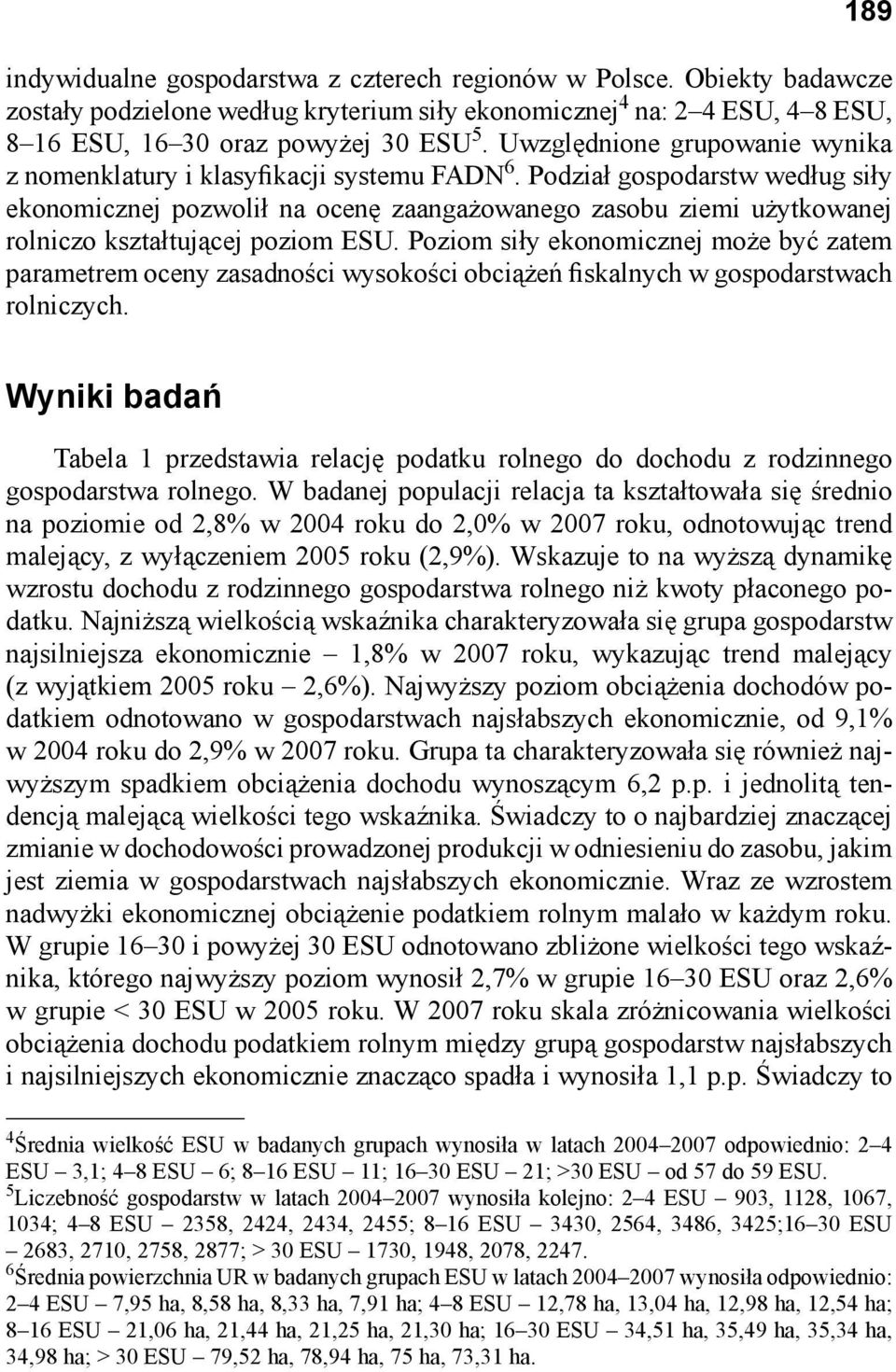 189

indywidualne gospodarstwa z czterech regionów w Polsce. Obiekty badawcze zostały podzielone według kryterium siły ekonomicznej$^4$ na: 2–4 ESU, 4–8 ESU, 8–16 ESU, 16–30 oraz powyżej 30 ESU$^5$. Uwzględnione grupowanie wynika z nomenklatury i klasyfikacji systemu FADN$^6$. Podział gospodarstw według siły ekonomicznej pozwolił na ocenę zaangażowanego zasobu ziemi użytkowanej rolniczo kształtującej poziom ESU. Poziom siły ekonomicznej może być zatem parametrem oceny zasadności wysokości obciążeń fiskalnych w gospodarstwach rolniczych.

Wyniki badań

Tabela 1 przedstawia relację podatku rolnego do dochodu z rodzinnego gospodarstwa rolnego. W badanej populacji relacja ta kształtowała się średnio na poziomie od 2,8% w 2004 roku do 2,0% w 2007 roku, odnotowując trend malejący, z wyłączeniem 2005 roku (2,9%). Wskazuje to na wyższą dynamikę wzrostu dochodu z rodzinnego gospodarstwa rolnego niż kwoty płaconego podatku. Najniższą wielkością wskaźnika charakteryzowała się grupa gospodarstw najsilniejsza ekonomicznie – 1,8% w 2007 roku, wykazując trend malejący (z wyjątkiem 2005 roku – 2,6%). Najwyższy poziom obciążenia dochodów podatkiem odnotowano w gospodarstwach najsłabszych ekonomicznie, od 9,1% w 2004 roku do 2,9% w 2007 roku. Grupa ta charakteryzowała się również najwyższym spadkiem obciążenia dochodu wynoszącym 6,2 p.p. i jednolitą tendencją malejącą wielkości tego wskaźnika. Świadczy to o najbardziej znaczącej zmianie w dochodowości prowadzonej produkcji w odniesieniu do zasobu, jakim jest ziemia w gospodarstwach najsłabszych ekonomicznie. Wraz ze wzrostem nadwyżki ekonomicznej obciążenie podatkiem rolnym malało w każdym roku. W grupie 16–30 i powyżej 30 ESU odnotowano zbliżone wielkości tego wskaźnika, którego najwyższy poziom wynosił 2,7% w grupie 16–30 ESU oraz 2,6% w grupie < 30 ESU w 2005 roku. W 2007 roku skala zróżnicowania wielkości obciążenia dochodu podatkiem rolnym między grupą gospodarstw najsłabszych i najsilniejszych ekonomicznie znacząco spadła i wynosiła 1,1 p.p. Świadczy to

$^4$Średnia wielkość ESU w badanych grupach wynosiła w latach 2004–2007 odpowiednio: 2–4 ESU – 3,1; 4–8 ESU – 6; 8–16 ESU – 11; 16–30 ESU – 21; >30 ESU – od 57 do 59 ESU.
$^5$Liczebność gospodarstw w latach 2004–2007 wynosiła kolejno: 2–4 ESU – 903, 1128, 1067, 1034; 4–8 ESU – 2358, 2424, 2434, 2455; 8–16 ESU – 3430, 2564, 3486, 3425;16–30 ESU – 2683, 2710, 2758, 2877; > 30 ESU – 1730, 1948, 2078, 2247.
$^6$Średnia powierzchnia UR w badanych grupach ESU w latach 2004–2007 wynosiła odpowiednio: 2–4 ESU – 7,95 ha, 8,58 ha, 8,33 ha, 7,91 ha; 4–8 ESU – 12,78 ha, 13,04 ha, 12,98 ha, 12,54 ha; 8–16 ESU – 21,06 ha, 21,44 ha, 21,25 ha, 21,30 ha; 16–30 ESU – 34,51 ha, 35,49 ha, 35,34 ha, 34,98 ha; > 30 ESU – 79,52 ha, 78,94 ha, 75 ha, 73,31 ha.